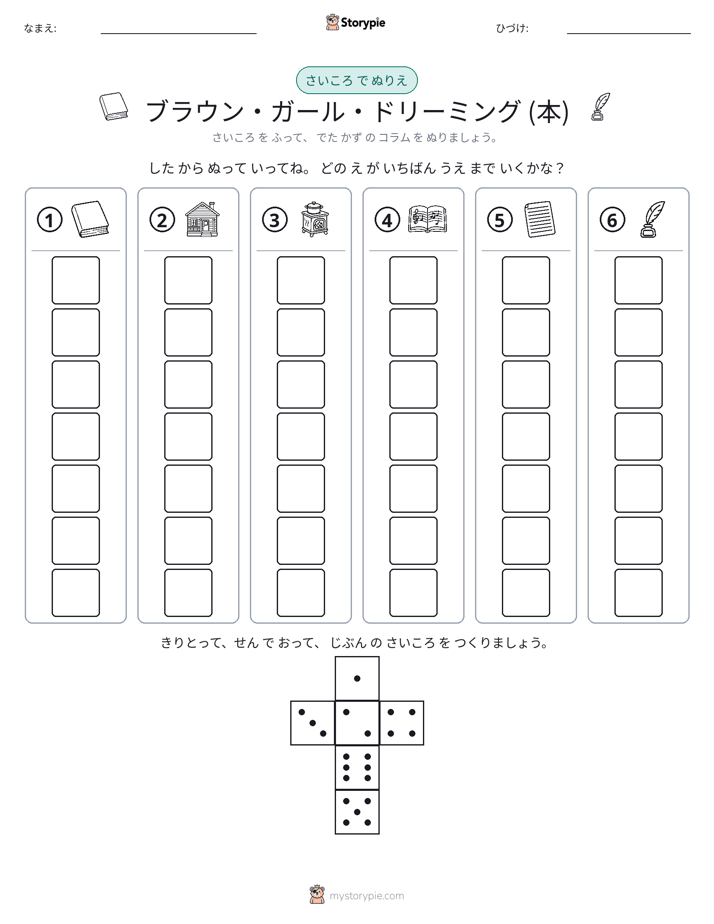 なまえ: ____

Storypie

ひづけ: ____

さいころ で ぬりえ

ブラウン・ガール・ドリーミング (本)

さいころ を ふって、でた かず の コラム を ぬりましょう。

した から ぬって いってね。どの え が いちばん うえ まで いくかな？

①

②

③

④

⑤

⑥

きりとって、せん で おって、じぶん の さいころ を つくりましょう。

mystorypie.com